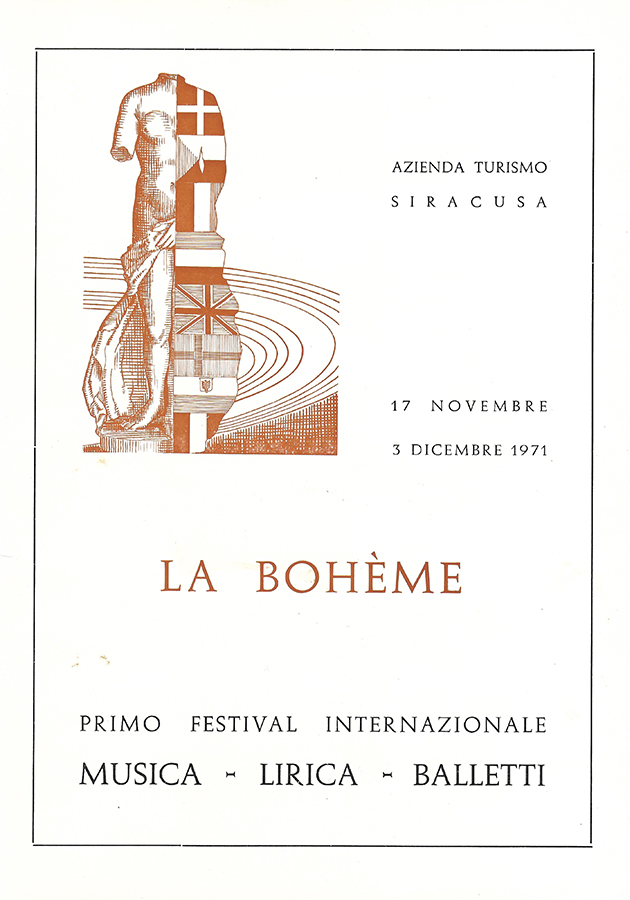 AZIENDA TURISMO
SIRACUSA

17 NOVEMBRE
3 DICEMBRE 1971

LA BOHÈME

PRIMO FESTIVAL INTERNAZIONALE
MUSICA - LIRICA - BALLETTI